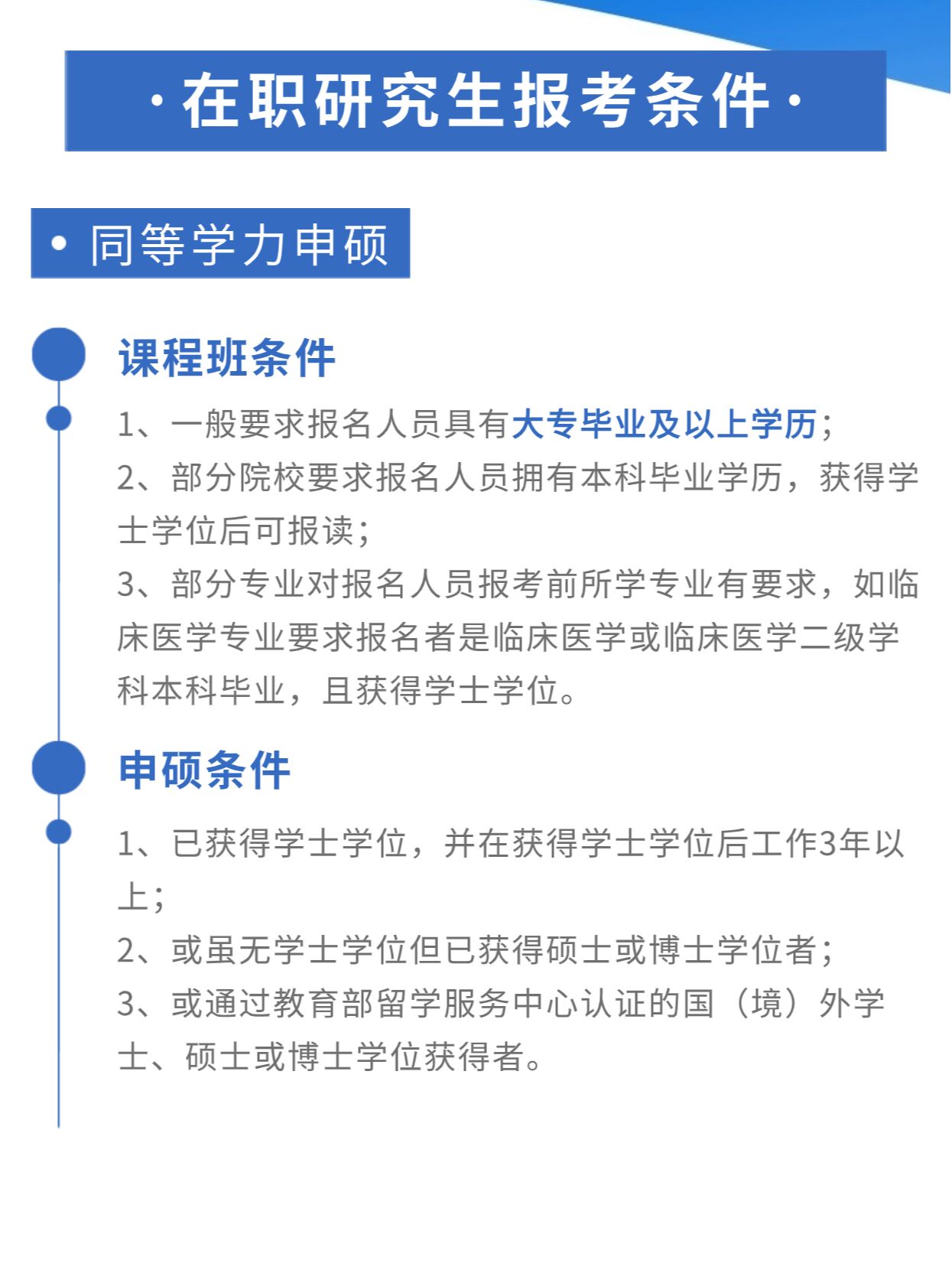 ·在职研究生报考条件·

• 同等学力申硕

课程班条件

1、一般要求报名人员具有大专毕业及以上学历；
2、部分院校要求报名人员拥有本科毕业学历，获得学士学位后可报读；
3、部分专业对报名人员报考前所学专业有要求，如临床医学专业要求报名者是临床医学或临床医学二级学科本科毕业，且获得学士学位。

申硕条件

1、已获得学士学位，并在获得学士学位后工作3年以上；
2、或虽无学士学位但已获得硕士或博士学位者；
3、或通过教育部留学服务中心认证的国（境）外学士、硕士或博士学位获得者。